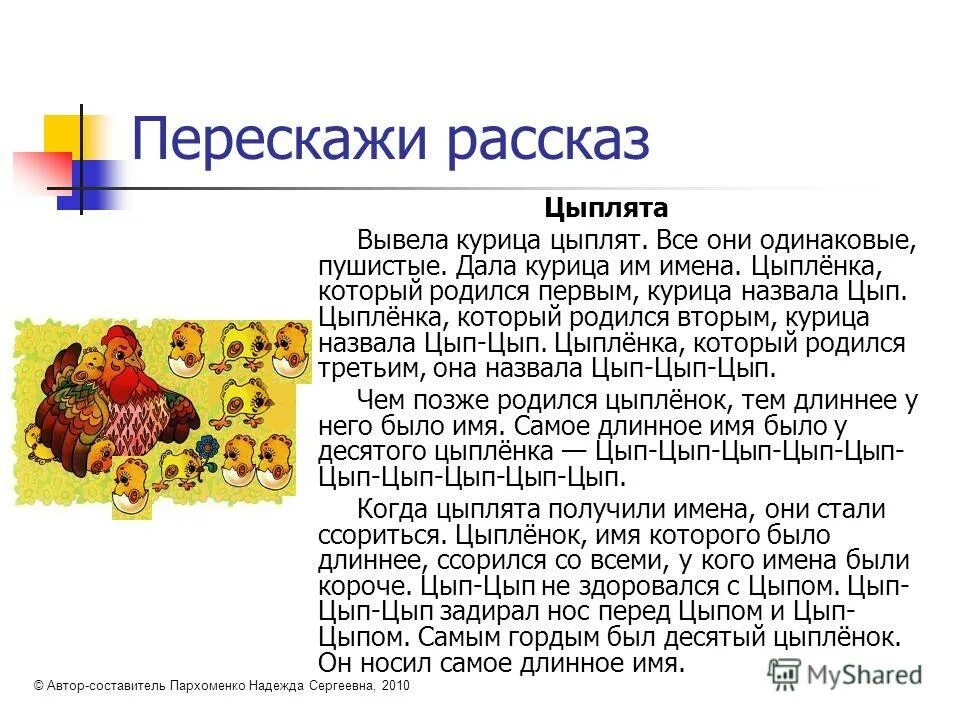 Перескажи рассказ

Цыплята

Вывела курица цыплят. Все они одинаковые, пушистые. Дала курица им имена. Цыплёнка, который родился первым, курица назвала Цып. Цыплёнка, который родился вторым, курица назвала Цып-Цып. Цыплёнка, который родился третьим, она назвала Цып-Цып-Цып.

Чем позже родился цыплёнок, тем длиннее у него было имя. Самое длинное имя было у десятого цыплёнка — Цып-Цып-Цып-Цып-Цып-Цып-Цып-Цып-Цып-Цып.

Когда цыплята получили имена, они стали ссориться. Цыплёнок, имя которого было длиннее, ссорился со всеми, у кого имена были короче. Цып-Цып не здоровался с Цыпом. Цып-Цып-Цып задирал нос перед Цыпом и Цып-Цыпом. Самым гордым был десятый цыплёнок. Он носил самое длинное имя.

© Автор-составитель Пархоменко Надежда Сергеевна, 2010

MyShared